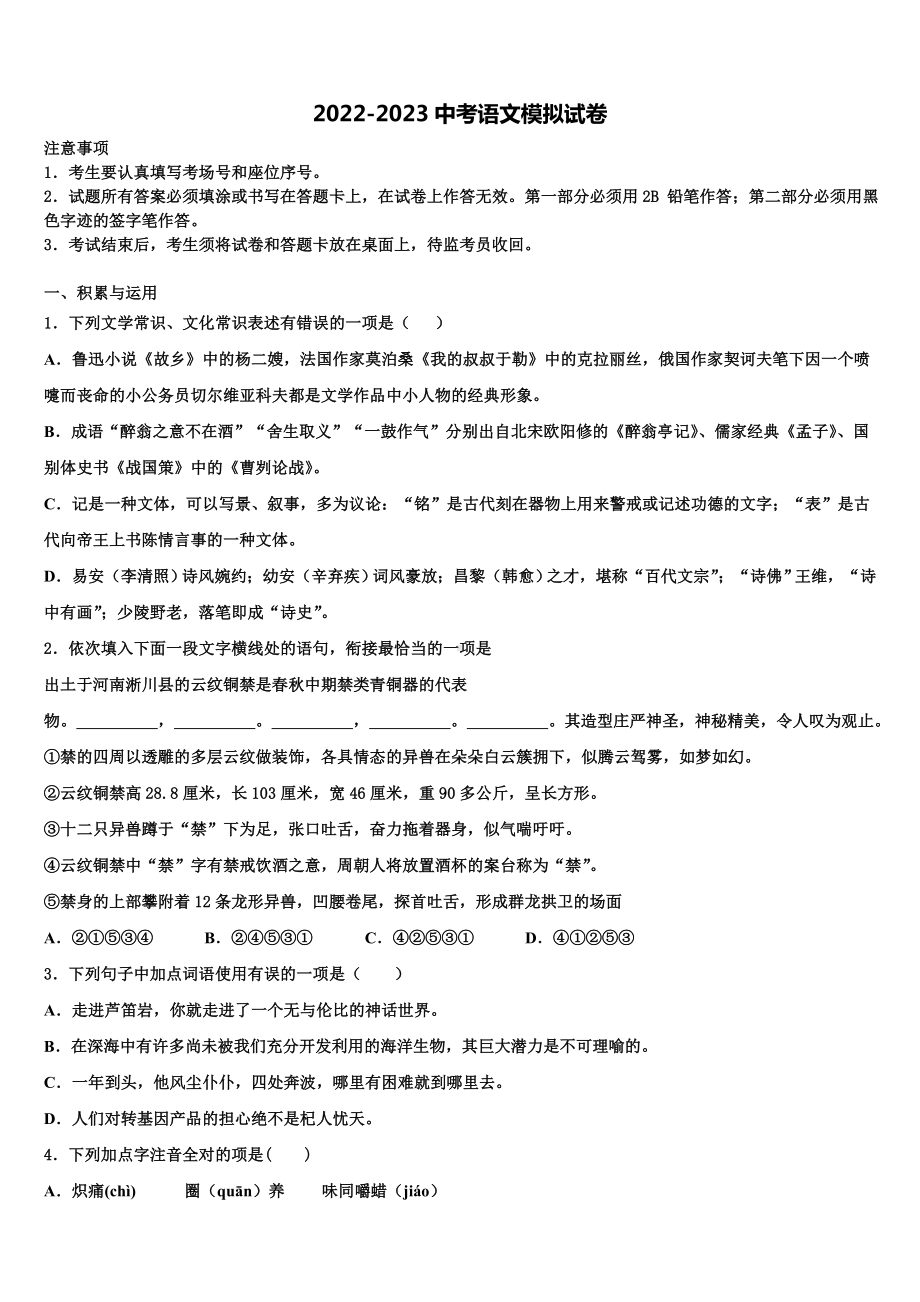 2022-2023 中考语文模拟试卷

注意事项
1．考生要认真填写考场号和座位序号。
2．试题所有答案必须填涂或书写在答题卡上，在试卷上作答无效。第一部分必须用 2B 铅笔作答；第二部分必须用黑色字迹的签字笔作答。
3．考试结束后，考生须将试卷和答题卡放在桌面上，待监考员收回。

一、积累与运用
1．下列文学常识、文化常识表述有错误的一项是（ ）
A．鲁迅小说《故乡》中的杨二嫂，法国作家莫泊桑《我的叔叔于勒》中的克拉丽丝，俄国作家契诃夫笔下因一个喷嚏而丧命的小公务员切尔维亚科夫都是文学作品中小人物的经典形象。
B．成语“醉翁之意不在酒”“舍生取义”“一鼓作气”分别出自北宋欧阳修的《醉翁亭记》、儒家经典《孟子》、国别体史书《战国策》中的《曹刿论战》。
C．记是一种文体，可以写景、叙事，多为议论：“铭”是古代刻在器物上用来警戒或记述功德的文字；“表”是古代向帝王上书陈情言事的一种文体。
D．易安（李清照）诗风婉约；幼安（辛弃疾）词风豪放；昌黎（韩愈）之才，堪称“百代文宗”；“诗佛”王维，“诗中有画”；少陵野老，落笔即成“诗史”。
2．依次填入下面一段文字横线处的语句，衔接最恰当的一项是
出土于河南淅川县的云纹铜禁是春秋中期禁类青铜器的代表物。__________，__________。__________，__________。__________。其造型庄严神圣，神秘精美，令人叹为观止。
①禁的四周以透雕的多层云纹做装饰，各具情态的异兽在朵朵白云簇拥下，似腾云驾雾，如梦如幻。
②云纹铜禁高 28.8 厘米，长 103 厘米，宽 46 厘米，重 90 多公斤，呈长方形。
③十二只异兽蹲于“禁”下为足，张口吐舌，奋力拖着器身，似气喘吁吁。
④云纹铜禁中“禁”字有禁戒饮酒之意，周朝人将放置酒杯的案台称为“禁”。
⑤禁身的上部攀附着 12 条龙形异兽，凹腰卷尾，探首吐舌，形成群龙拱卫的场面
A．②①⑤③④　B．②④⑤③①　C．④②⑤③①　D．④①②⑤③
3．下列句子中加点词语使用有误的一项是（ ）
A．走进芦笛岩，你就走进了一个无与伦比的神话世界。
B．在深海中有许多尚未被我们充分开发利用的海洋生物，其巨大潜力是不可理喻的。
C．一年到头，他风尘仆仆，四处奔波，哪里有困难就到哪里去。
D．人们对转基因产品的担心绝不是杞人忧天。
4．下列加点字注音全对的项是( )
A．炽痛(chì)　圈（quān）养　味同嚼蜡（jiáo）